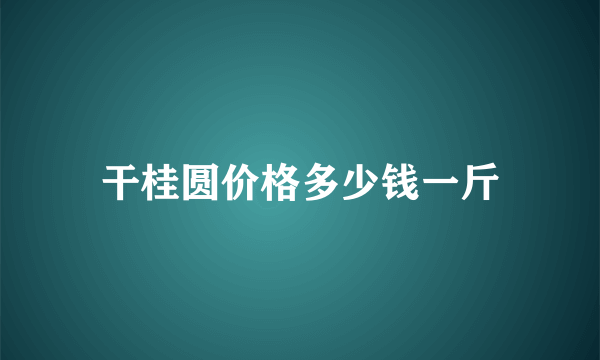 干桂圆价格多少钱一斤